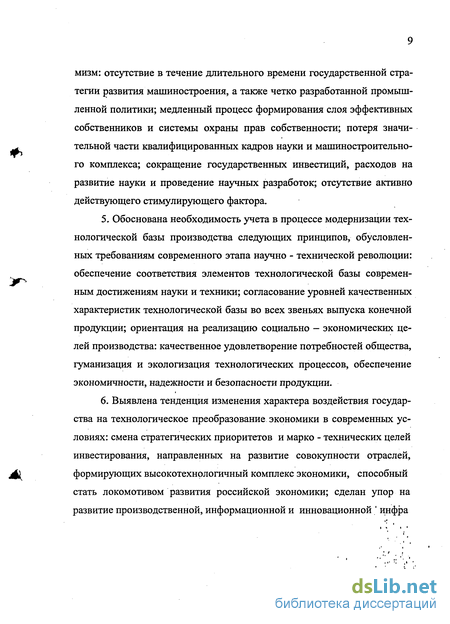 9

мизм: отсутствие в течение длительного времени государственной стратегии развития машиностроения, а также четко разработанной промышленной политики; медленный процесс формирования слоя эффективных собственников и системы охраны прав собственности; потеря значительной части квалифицированных кадров науки и машиностроительного комплекса; сокращение государственных инвестиций, расходов на развитие науки и проведение научных разработок; отсутствие активно действующего стимулирующего фактора.

5. Обоснована необходимость учета в процессе модернизации технологической базы производства следующих принципов, обусловленных требованиям современного этапа научно - технической революции: обеспечение соответствия элементов технологической базы современным достижениям науки и техники; согласование уровней качественных характеристик технологической базы во всех звеньях выпуска конечной продукции; ориентация на реализацию социально – экономических целей производства: качественное удовлетворение потребностей общества, гуманизация и экологизация технологических процессов, обеспечение экономичности, надежности и безопасности продукции.

6. Выявлена тенденция изменения характера воздействия государства на технологическое преобразование экономики в современных условиях: смена стратегических приоритетов и марко - технических целей инвестирования, направленных на развитие совокупности отраслей, формирующих высокотехнологичный комплекс экономики, способный стать локомотивом развития российской экономики; сделан упор на развитие производственной, информационной и инновационной инфра

dsLib.net
библиотека диссертаций